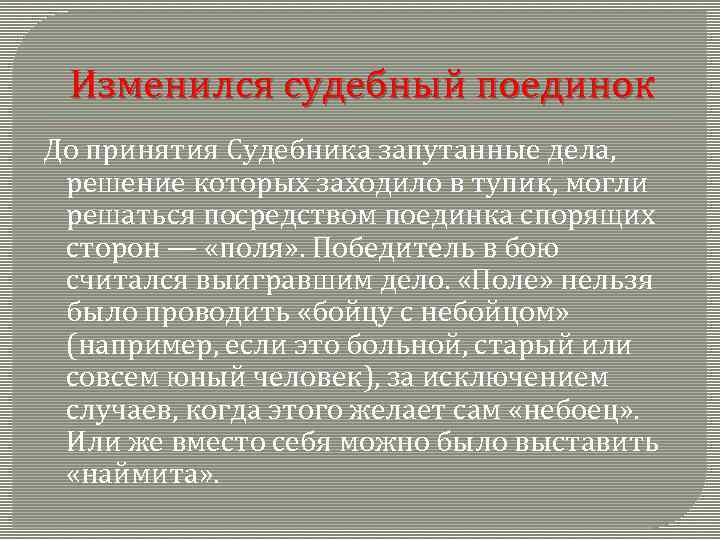 Изменился судебный поединок

До принятия Судебника запутанные дела, решение которых заходило в тупик, могли решаться посредством поединка спорящих сторон — «поля». Победитель в бою считался выигравшим дело. «Поле» нельзя было проводить «бойцу с небойцом» (например, если это больной, старый или совсем юный человек), за исключением случаев, когда этого желает сам «небоец». Или же вместо себя можно было выставить «наймита».